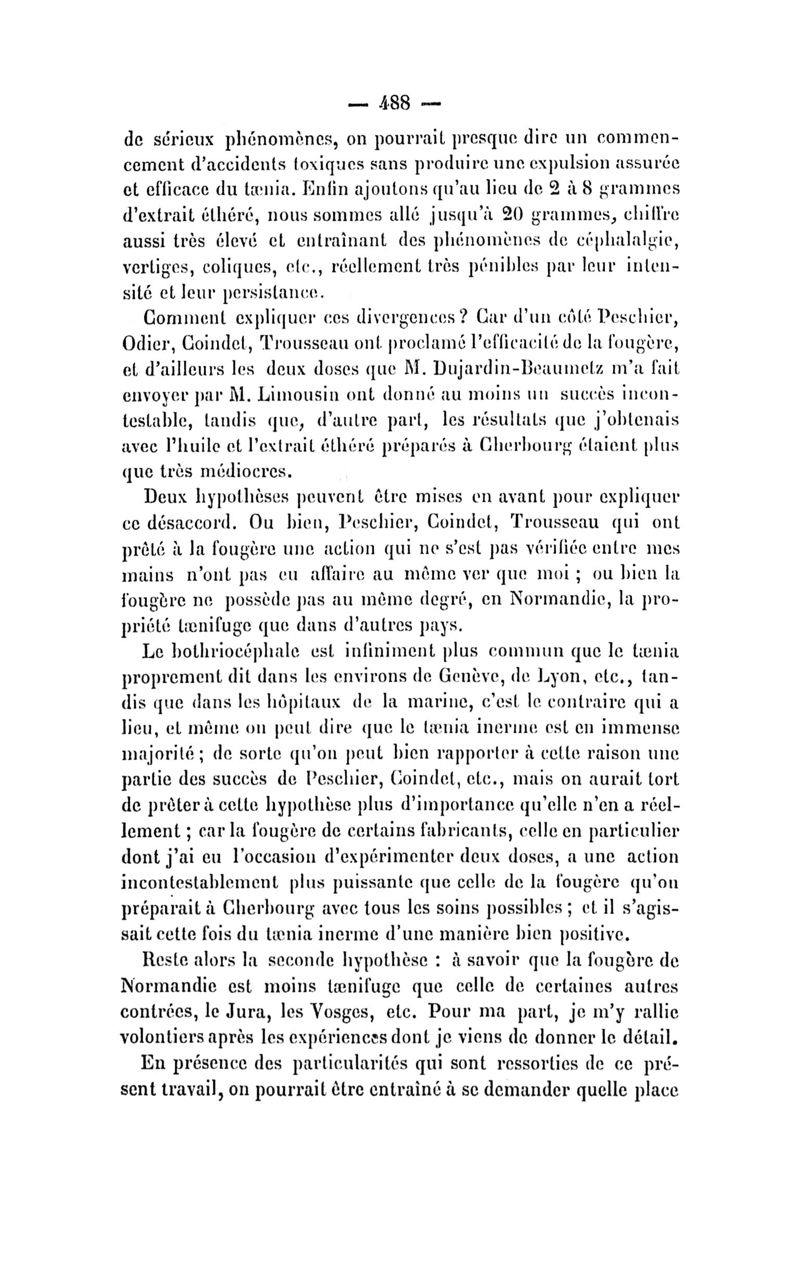 — 488 —

de sérieux phénomènes, on pourrait presque dire un commencement d'accidents toxiques sans produire une expulsion assurée et efficace du tænia. Enfin ajoutons qu'au lieu de 2 à 8 grammes d'extrait éthéré, nous sommes allé jusqu'à 20 grammes, chiffre aussi très élevé et entraînant des phénomènes de céphalalgie, vertiges, coliques, etc., réellement très pénibles par leur intensité et leur persistance.

Comment expliquer ces divergences? Car d'un côté Peschier, Odier, Coindet, Trousseau ont proclamé l'efficacité de la fougère, et d'ailleurs les deux doses que M. Dujardin-Beaumetz m'a fait envoyer par M. Limousin ont donné au moins un succès incontestable, tandis que, d'autre part, les résultats que j'obtenais avec l'huile et l'extrait éthéré préparés à Cherbourg étaient plus que très médiocres.

Deux hypothèses peuvent être mises en avant pour expliquer ce désaccord. Ou bien, Peschier, Coindet, Trousseau qui ont prêté à la fougère une action qui ne s'est pas vérifiée entre mes mains n'ont pas eu affaire au même ver que moi ; ou bien la fougère ne possède pas au même degré, en Normandie, la propriété tænifuge que dans d'autres pays.

Le bothriocéphale est infiniment plus commun que le tænia proprement dit dans les environs de Genève, de Lyon, etc., tandis que dans les hôpitaux de la marine, c'est le contraire qui a lieu, et même on peut dire que le tænia inerme est en immense majorité ; de sorte qu'on peut bien rapporter à cette raison une partie des succès de Peschier, Coindet, etc., mais on aurait tort de prêter à cette hypothèse plus d'importance qu'elle n'en a réellement ; car la fougère de certains fabricants, celle en particulier dont j'ai eu l'occasion d'expérimenter deux doses, a une action incontestablement plus puissante que celle de la fougère qu'on préparait à Cherbourg avec tous les soins possibles ; et il s'agissait cette fois du tænia inerme d'une manière bien positive.

Reste alors la seconde hypothèse : à savoir que la fougère de Normandie est moins tænifuge que celle de certaines autres contrées, le Jura, les Vosges, etc. Pour ma part, je m'y rallie volontiers après les expériences dont je viens de donner le détail.

En présence des particularités qui sont ressorties de ce présent travail, on pourrait être entraîné à se demander quelle place